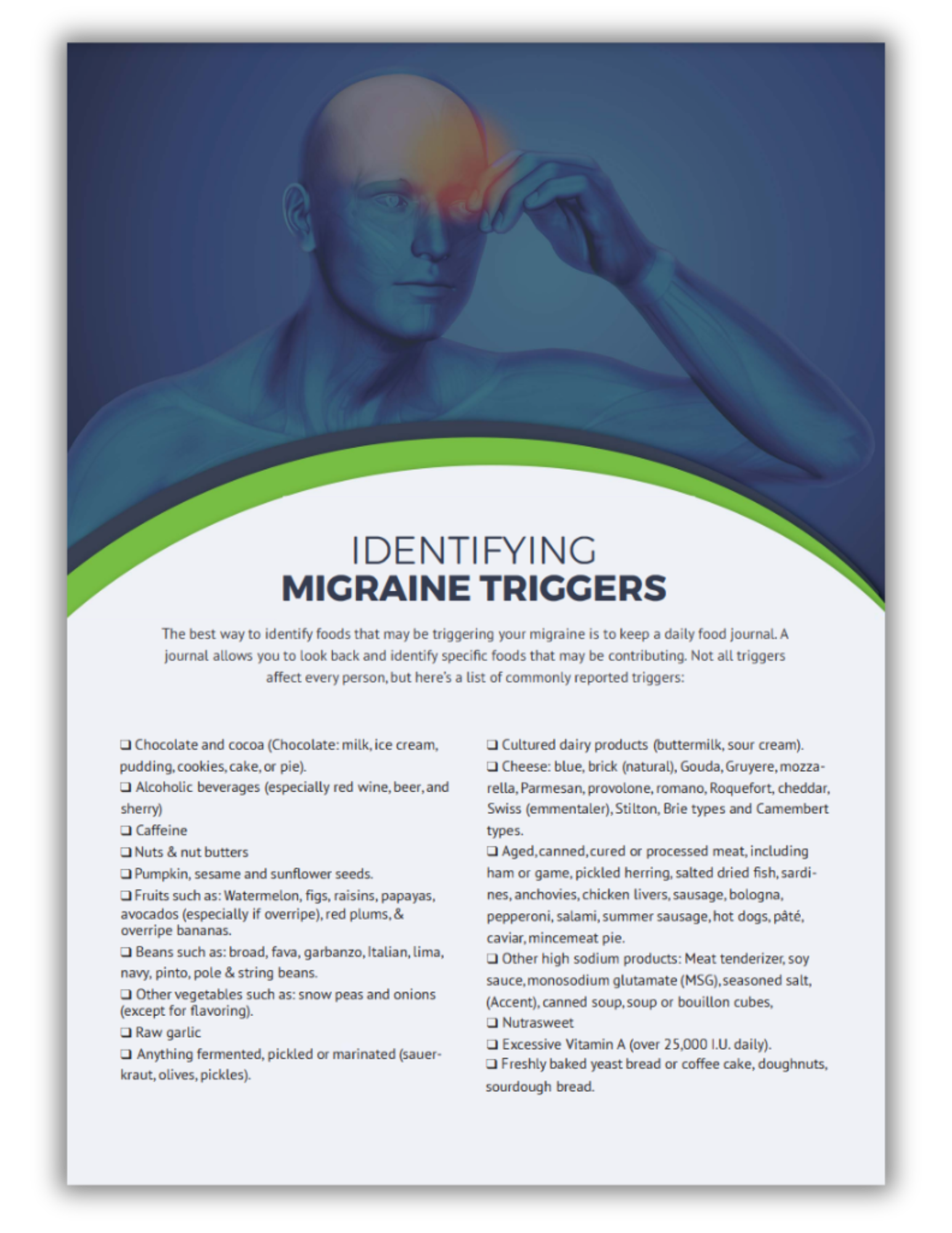 IDENTIFYING
MIGRAINE TRIGGERS

The best way to identify foods that may be triggering your migraine is to keep a daily food journal. A journal allows you to look back and identify specific foods that may be contributing. Not all triggers affect every person, but here's a list of commonly reported triggers:

☐ Chocolate and cocoa (Chocolate: milk, ice cream, pudding, cookies, cake, or pie).
☐ Alcoholic beverages (especially red wine, beer, and sherry)
☐ Caffeine
☐ Nuts & nut butters
☐ Pumpkin, sesame and sunflower seeds.
☐ Fruits such as: Watermelon, figs, raisins, papayas, avocados (especially if overripe), red plums, & overripe bananas.
☐ Beans such as: broad, fava, garbanzo, Italian, lima, navy, pinto, pole & string beans.
☐ Other vegetables such as: snow peas and onions (except for flavoring).
☐ Raw garlic
☐ Anything fermented, pickled or marinated (sauerkraut, olives, pickles).

☐ Cultured dairy products (buttermilk, sour cream).
☐ Cheese: blue, brick (natural), Gouda, Gruyere, mozzarella, Parmesan, provolone, romano, Roquefort, cheddar, Swiss (emmentaler), Stilton, Brie types and Camembert types.
☐ Aged, canned, cured or processed meat, including ham or game, pickled herring, salted dried fish, sardines, anchovies, chicken livers, sausage, bologna, pepperoni, salami, summer sausage, hot dogs, pâté, caviar, mincemeat pie.
☐ Other high sodium products: Meat tenderizer, soy sauce, monosodium glutamate (MSG), seasoned salt, (Accent), canned soup, soup or bouillon cubes,
☐ Nutrasweet
☐ Excessive Vitamin A (over 25,000 I.U. daily).
☐ Freshly baked yeast bread or coffee cake, doughnuts, sourdough bread.